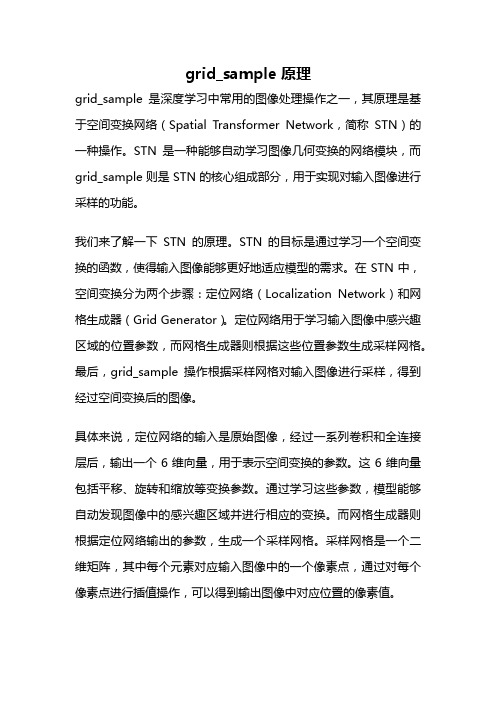 grid_sample 原理

grid_sample 是深度学习中常用的图像处理操作之一，其原理是基于空间变换网络（Spatial Transformer Network，简称 STN）的一种操作。STN 是一种能够自动学习图像几何变换的网络模块，而 grid_sample 则是 STN 的核心组成部分，用于实现对输入图像进行采样的功能。

我们来了解一下 STN 的原理。STN 的目标是通过学习一个空间变换的函数，使得输入图像能够更好地适应模型的需求。在 STN 中，空间变换分为两个步骤：定位网络（Localization Network）和网格生成器（Grid Generator）。定位网络用于学习输入图像中感兴趣区域的位置参数，而网格生成器则根据这些位置参数生成采样网格。最后，grid_sample 操作根据采样网格对输入图像进行采样，得到经过空间变换后的图像。

具体来说，定位网络的输入是原始图像，经过一系列卷积和全连接层后，输出一个 6 维向量，用于表示空间变换的参数。这 6 维向量包括平移、旋转和缩放等变换参数。通过学习这些参数，模型能够自动发现图像中的感兴趣区域并进行相应的变换。而网格生成器则根据定位网络输出的参数，生成一个采样网格。采样网格是一个二维矩阵，其中每个元素对应输入图像中的一个像素点，通过对每个像素点进行插值操作，可以得到输出图像中对应位置的像素值。